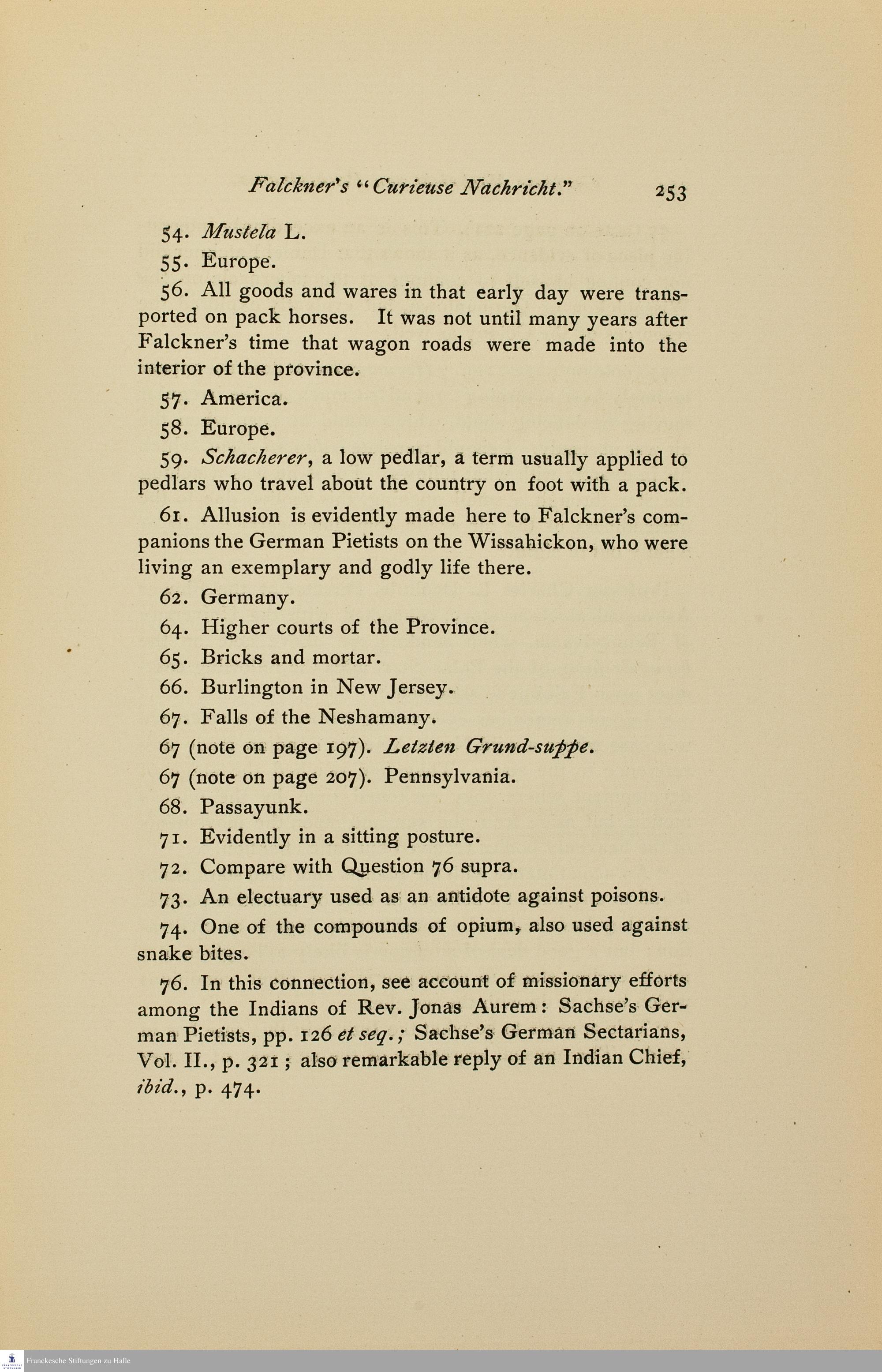 Falckner's "Curieuse Nachricht." 253

54. Mustela L.

55. Europe.

56. All goods and wares in that early day were transported on pack horses. It was not until many years after Falckner's time that wagon roads were made into the interior of the province.

57. America.

58. Europe.

59. Schacherer, a low pedlar, a term usually applied to pedlars who travel about the country on foot with a pack.

61. Allusion is evidently made here to Falckner's companions the German Pietists on the Wissahickon, who were living an exemplary and godly life there.

62. Germany.

64. Higher courts of the Province.

65. Bricks and mortar.

66. Burlington in New Jersey.

67. Falls of the Neshamany.

67 (note on page 197). Letzten Grund-suppe.

67 (note on page 207). Pennsylvania.

68. Passayunk.

71. Evidently in a sitting posture.

72. Compare with Question 76 supra.

73. An electuary used as an antidote against poisons.

74. One of the compounds of opium, also used against snake bites.

76. In this connection, see account of missionary efforts among the Indians of Rev. Jonas Aurem: Sachse's German Pietists, pp. 126 et seq.; Sachse's German Sectarians, Vol. II., p. 321; also remarkable reply of an Indian Chief, ibid., p. 474.

Franckesche Stiftungen zu Halle